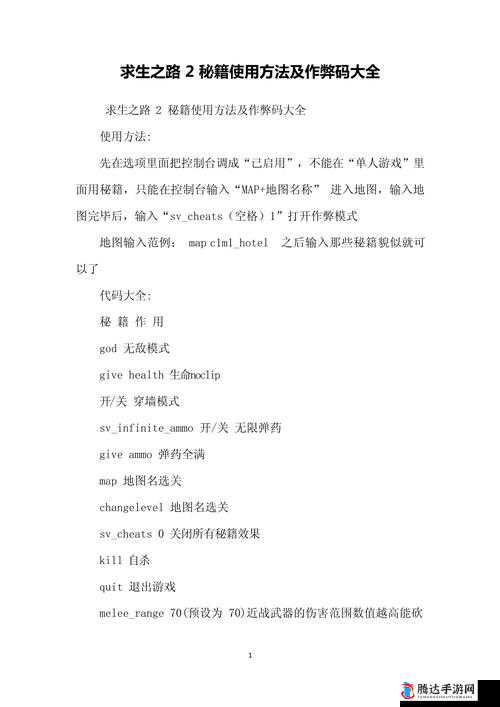 求生之路 2 秘籍使用方法及作弊码大全

求生之路 2 秘籍使用方法及作弊码大全

使用方法:

先在选项里面把控制台调成“已启用”，不能在“单人游戏”里面用秘籍，只能在控制台输入“MAP+地图名称” 进入地图，输入地图完毕后，输入“sv_cheats（空格）1”打开作弊模式

地图输入范例： map c1m1_hotel 之后输入那些秘籍貌似就可以了

代码大全:

秘 籍 作 用

god 无敌模式

give health 生命noclip

开/关 穿墙模式

sv_infinite_ammo 开/关 无限弹药

give ammo 弹药全满

map 地图名选关

changelevel 地图名选关

sv_cheats 0 关闭所有秘籍效果

kill 自杀

quit 退出游戏

melee_range 70(预设为 70)近战武器的伤害范围数值越高能砍

1

腾达手游网